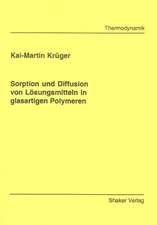 Thermodynamik

Kai-Martin Krüger

Sorption und Diffusion von Lösungsmitteln in glasartigen Polymeren

Shaker Verlag